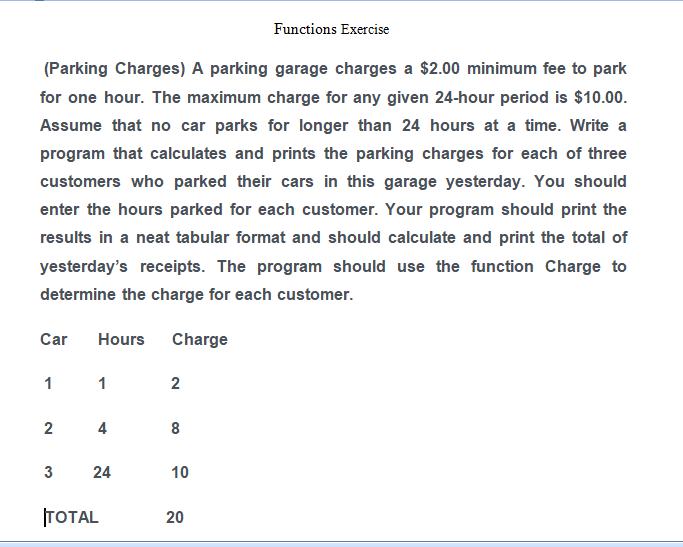 Functions Exercise

(Parking Charges) A parking garage charges a \$2.00 minimum fee to park for one hour. The maximum charge for any given 24-hour period is \$10.00. Assume that no car parks for longer than 24 hours at a time. Write a program that calculates and prints the parking charges for each of three customers who parked their cars in this garage yesterday. You should enter the hours parked for each customer. Your program should print the results in a neat tabular format and should calculate and print the total of yesterday's receipts. The program should use the function Charge to determine the charge for each customer.

| Car | Hours | Charge |
|---|---|---|
| 1 | 1 | 2 |
| 2 | 4 | 8 |
| 3 | 24 | 10 |
| TOTAL | | 20 |